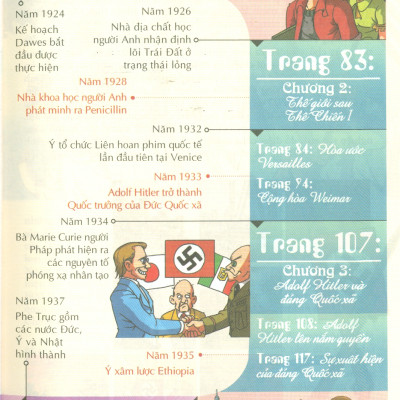 Năm 1924
Kế hoạch Dawes bắt đầu được thực hiện

Năm 1926
Nhà địa chất học người Anh nhận định lõi Trái Đất ở trạng thái lỏng

Năm 1928
Nhà khoa học người Anh phát minh ra Penicillin

Năm 1932
Ý tổ chức Liên hoan phim quốc tế lần đầu tiên tại Venice

Năm 1933
Adolf Hitler trở thành Quốc trưởng của Đức Quốc xã

Năm 1934
Bà Marie Curie người Pháp phát hiện ra các nguyên tố phóng xạ nhân tạo

Năm 1937
Phe Trục gồm các nước Đức, Ý và Nhật hình thành

Năm 1935
Ý xâm lược Ethiopia

Trang 83:
Chương 2:
Thế giới sau Thế Chiến I

Trang 84: Hòa ước Versailles

Trang 94: Cộng hòa Weimar

Trang 107:
Chương 3:
Adolf Hitler và đảng Quốc xã

Trang 108: Adolf Hitler lên nắm quyền

Trang 117: Sự xuất hiện của đảng Quốc xã